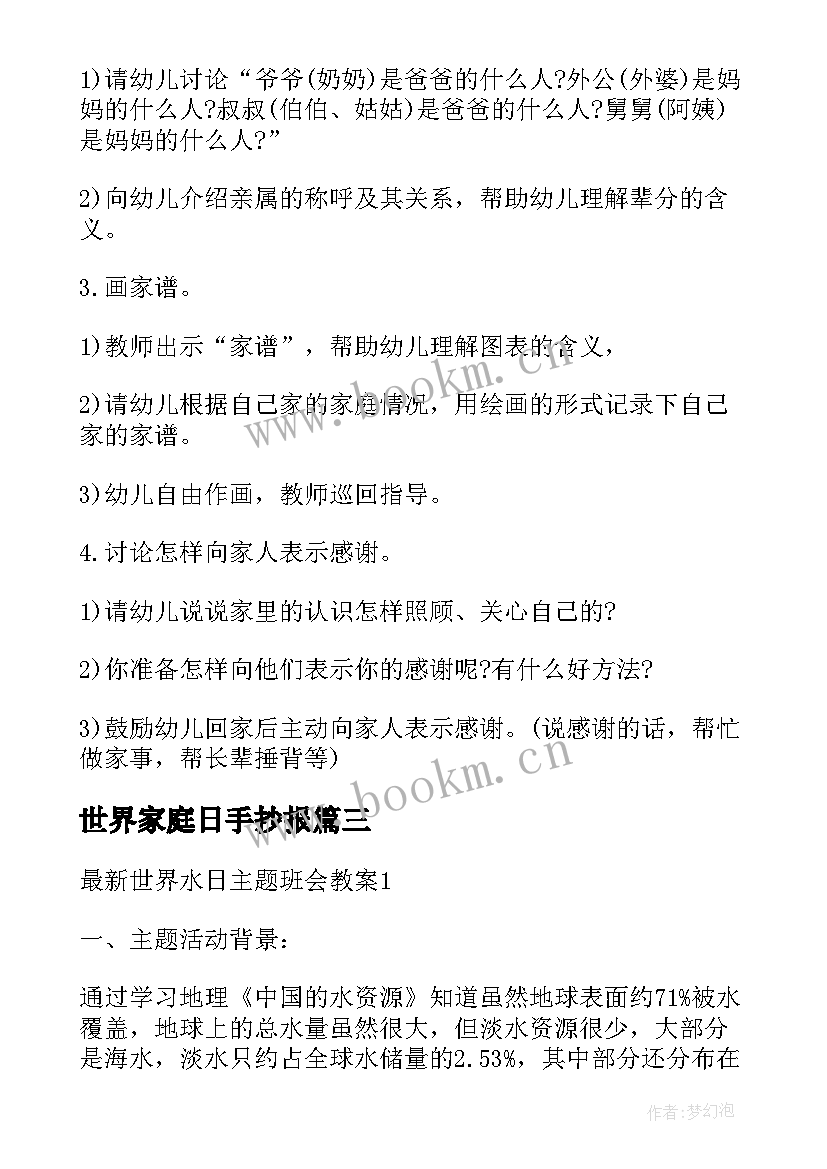 1)请幼儿讨论“爷爷(奶奶)是爸爸的什么人?外公(外婆)是妈妈的什么人?叔叔(伯伯、姑姑)是爸爸的什么人?舅舅(阿姨)是妈妈的什么人?”

2)向幼儿介绍亲属的称呼及其关系，帮助幼儿理解辈分的含义。

3.画家谱。

1)教师出示“家谱”，帮助幼儿理解图表的含义，

2)请幼儿根据自己家的家庭情况，用绘画的形式记录下自己家的家谱。

3)幼儿自由作画，教师巡回指导。

4.讨论怎样向家人表示感谢。

1)请幼儿说说家里的认识怎样照顾、关心自己的?

2)你准备怎样向他们表示你的感谢呢?有什么好方法?

3)鼓励幼儿回家后主动向家人表示感谢。(说感谢的话，帮忙做家事，帮长辈捶背等)

世界家庭日手抄报篇三

最新世界水日主题班会教案1

一、主题活动背景：

通过学习地理《中国的水资源》知道虽然地球表面约71%被水覆盖，地球上的总水量虽然很大，但淡水资源很少，大部分是海水，淡水只约占全球水储量的2.53%，其中部分还分布在

www.bookm.cn

www.bookm.cn

作者:梦幻泡